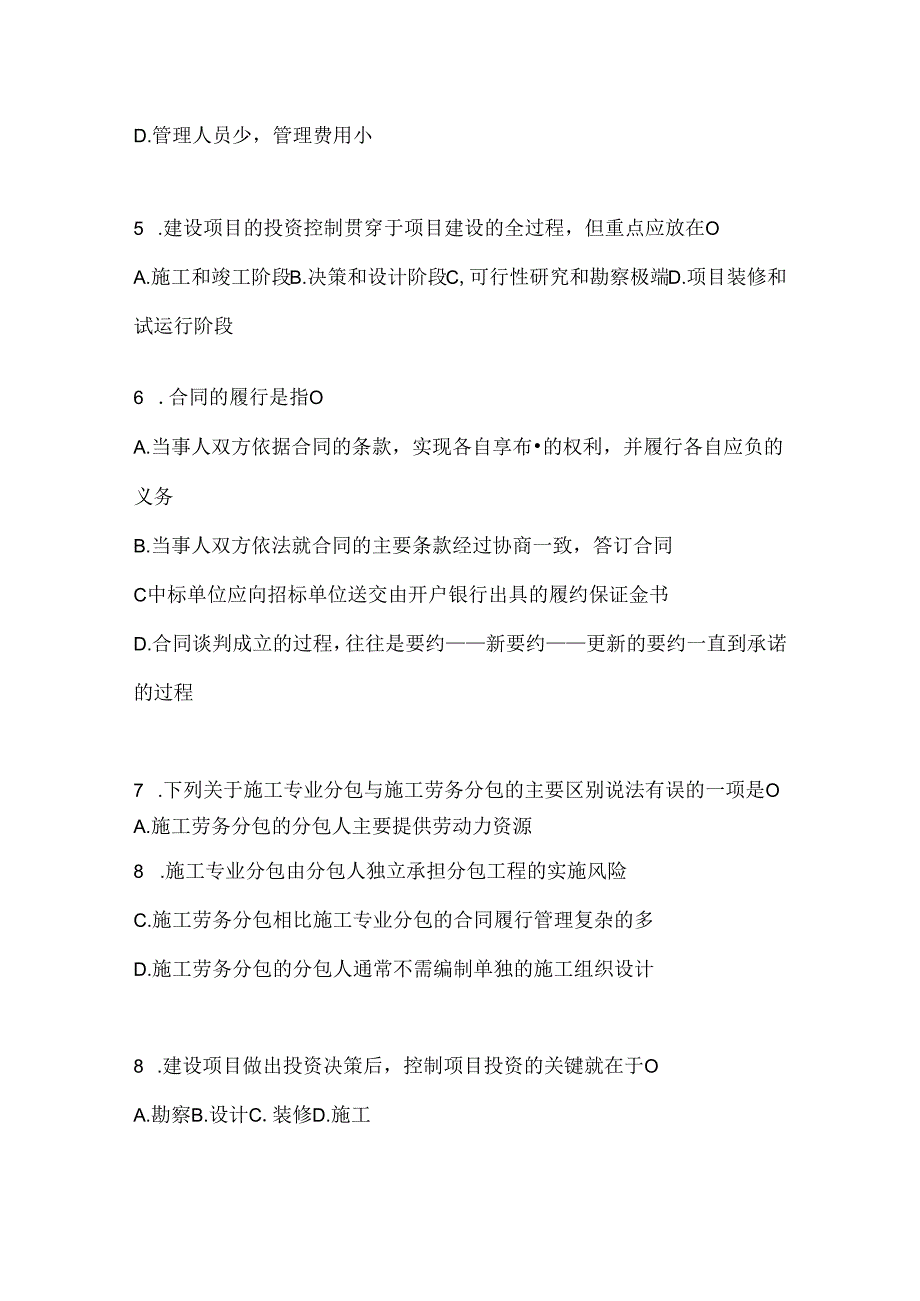 D.管理人员少，管理费用小

5 .建设项目的投资控制贯穿于项目建设的全过程，但重点应放在O

A.施工和竣工阶段B.决策和设计阶段C,可行性研究和勘察极端D.项目装修和试运行阶段

6 .合同的履行是指O

A.当事人双方依据合同的条款，实现各自享布•的权利，并履行各自应负的义务

B.当事人双方依法就合同的主要条款经过协商一致，答订合同

C中标单位应向招标单位送交由开户银行出具的履约保证金书

D.合同谈判成立的过程，往往是要约——新要约——更新的要约一直到承诺的过程

7 .下列关于施工专业分包与施工劳务分包的主要区别说法有误的一项是O

A.施工劳务分包的分包人主要提供劳动力资源

8 .施工专业分包由分包人独立承担分包工程的实施风险

C.施工劳务分包相比施工专业分包的合同履行管理复杂的多

D.施工劳务分包的分包人通常不需编制单独的施工组织设计

8 .建设项目做出投资决策后，控制项目投资的关键就在于O

A.勘察B.设计C. 装修D.施工